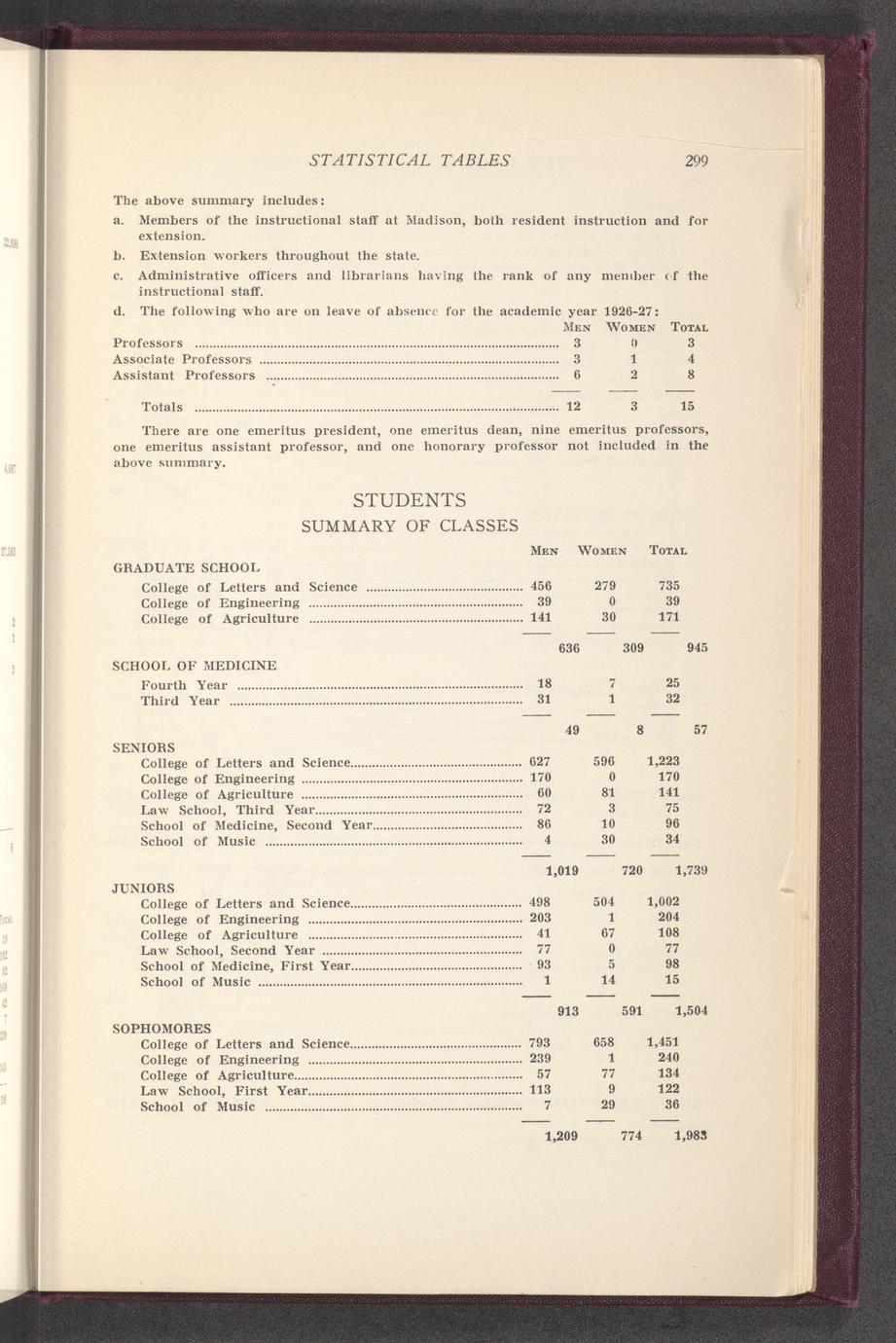 STATISTICAL TABLES 299

The above summary includes:

a. Members of the instructional staff at Madison, both resident instruction and for extension.

b. Extension workers throughout the state.

c. Administrative officers and librarians having the rank of any member of the instructional staff.

d. The following who are on leave of absence for the academic year 1926-27:

| | MEN | WOMEN | TOTAL |
|---|---|---|---|
| Professors | 3 | 0 | 3 |
| Associate Professors | 3 | 1 | 4 |
| Assistant Professors | 6 | 2 | 8 |
| Totals | 12 | 3 | 15 |

There are one emeritus president, one emeritus dean, nine emeritus professors, one emeritus assistant professor, and one honorary professor not included in the above summary.

STUDENTS

SUMMARY OF CLASSES

| | MEN | WOMEN | TOTAL |
|---|---|---|---|
| GRADUATE SCHOOL | | | |
| College of Letters and Science | 456 | 279 | 735 |
| College of Engineering | 39 | 0 | 39 |
| College of Agriculture | 141 | 30 | 171 |
| | 636 | 309 | 945 |
| SCHOOL OF MEDICINE | | | |
| Fourth Year | 18 | 7 | 25 |
| Third Year | 31 | 1 | 32 |
| | 49 | 8 | 57 |
| SENIORS | | | |
| College of Letters and Science | 627 | 596 | 1,223 |
| College of Engineering | 170 | 0 | 170 |
| College of Agriculture | 60 | 81 | 141 |
| Law School, Third Year | 72 | 3 | 75 |
| School of Medicine, Second Year | 86 | 10 | 96 |
| School of Music | 4 | 30 | 34 |
| | 1,019 | 720 | 1,739 |
| JUNIORS | | | |
| College of Letters and Science | 498 | 504 | 1,002 |
| College of Engineering | 203 | 1 | 204 |
| College of Agriculture | 41 | 67 | 108 |
| Law School, Second Year | 77 | 0 | 77 |
| School of Medicine, First Year | 93 | 5 | 98 |
| School of Music | 1 | 14 | 15 |
| | 913 | 591 | 1,504 |
| SOPHOMORES | | | |
| College of Letters and Science | 793 | 658 | 1,451 |
| College of Engineering | 239 | 1 | 240 |
| College of Agriculture | 57 | 77 | 134 |
| Law School, First Year | 113 | 9 | 122 |
| School of Music | 7 | 29 | 36 |
| | 1,209 | 774 | 1,983 |